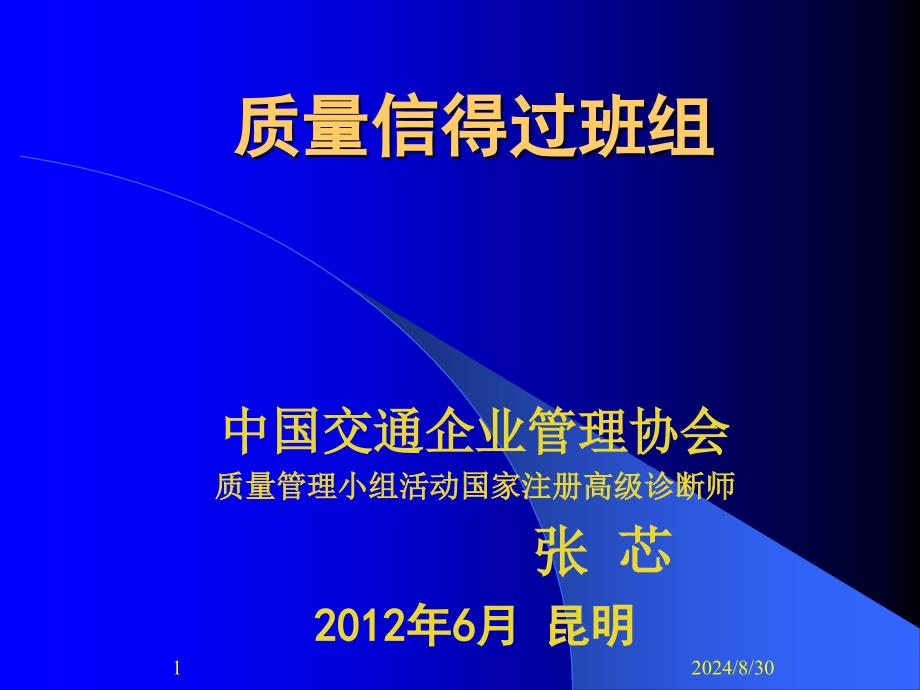 质量信得过班组

中国交通企业管理协会
质量管理小组活动国家注册高级诊断师
张 芯
2012年6月 昆明

1

2024/8/30